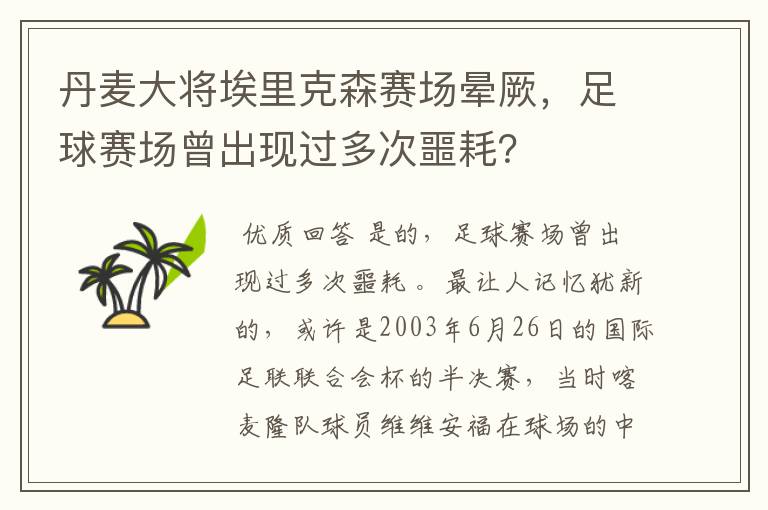 丹麦大将埃里克森赛场晕厥，足球赛场曾出现过多次噩耗？

优质回答 是的，足球赛场曾出现过多次噩耗。最让人记忆犹新的，或许是2003年6月26日的国际足联联合会杯的半决赛，当时喀麦隆队球员维维安福在球场的中